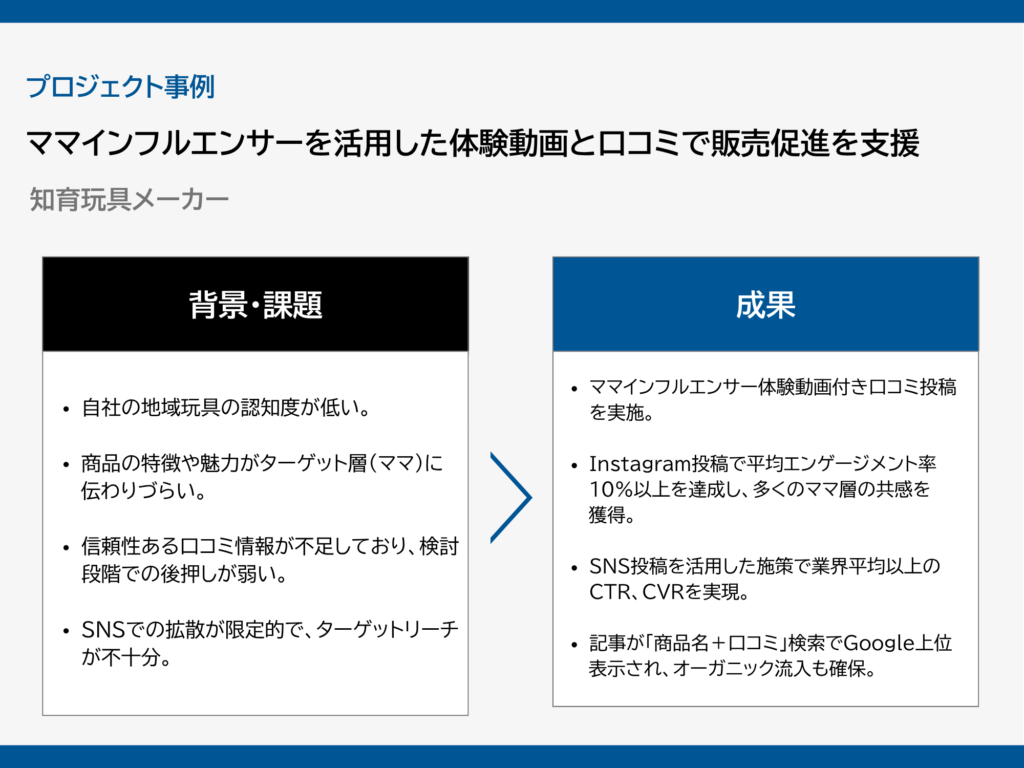 プロジェクト事例

ママインフルエンサーを活用した体験動画と口コミで販売促進を支援

知育玩具メーカー

背景・課題

• 自社の地域玩具の認知度が低い。

• 商品の特徴や魅力がターゲット層(ママ)に伝わりづらい。

• 信頼性ある口コミ情報が不足しており、検討段階での後押しが弱い。

• SNSでの拡散が限定的で、ターゲットリーチが不十分。

成果

• ママインフルエンサー体験動画付き口コミ投稿を実施。

• Instagram投稿で平均エンゲージメント率10%以上を達成し、多くのママ層の共感を獲得。

• SNS投稿を活用した施策で業界平均以上のCTR、CVRを実現。

• 記事が「商品名+口コミ」検索でGoogle上位表示され、オーガニック流入も確保。